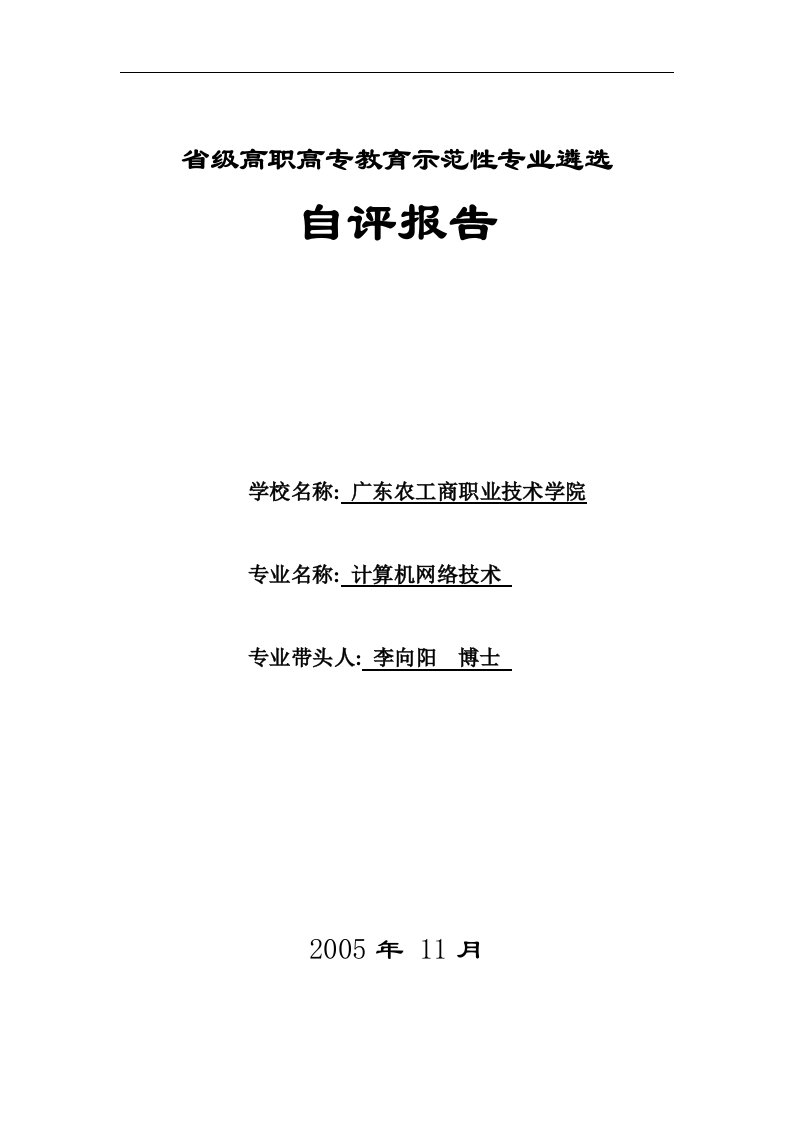 省级高职高专教育示范性专业遴选

自评报告

学校名称: 广东农工商职业技术学院

专业名称: 计算机网络技术

专业带头人: 李向阳 博士

2005 年 11 月